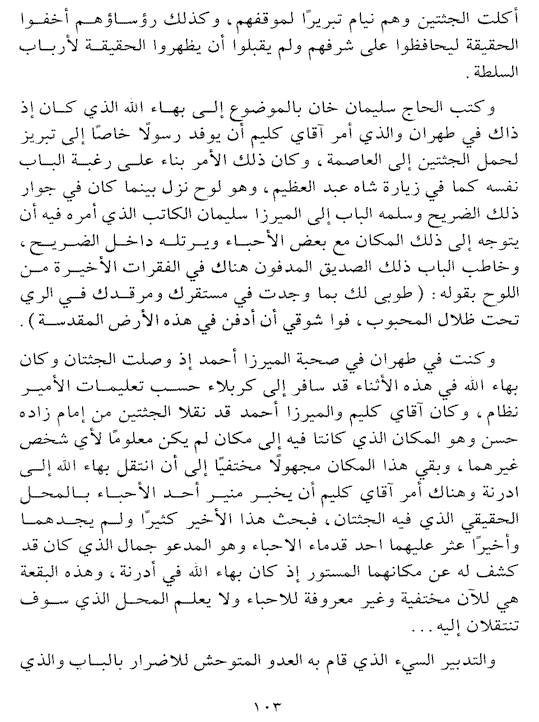 أكلت الجثتين وهم نيام تبريرًا لموقفهم، وكذلك رؤساؤهم أخفوا الحقيقة ليحافظوا على شرفهم ولم يقبلوا أن يظهروا الحقيقة لأرباب السلطة.

وكتب الحاج سليمان خان بالموضوع إلى بهاء الله الذي كان إذ ذاك في طهران والذي أمر آقاي كليم أن يوفد رسولًا خاصًا إلى تبريز لحمل الجثتين إلى العاصمة، وكان ذلك الأمر بناء على رغبة الباب نفسه كما في زيارة شاه عبد العظيم، وهو لوح نزل بينما كان في جوار ذلك الضريح وسلمه الباب إلى الميرزا سليمان الكاتب الذي أمره فيه أن يتوجه إلى ذلك المكان مع بعض الأحباء ويرتله داخل الضريح، وخاطب الباب ذلك الصديق المدفون هناك في الفقرات الأخيرة من اللوح بقوله: (طوبى لك بما وجدت في مستقرك ومرقدك في الري تحت ظلال المحبوب، فوا شوقي أن أدفن في هذه الأرض المقدسة).

وكنت في طهران في صحبة الميرزا أحمد إذ وصلت الجثتان وكان بهاء الله في هذه الأثناء قد سافر إلى كربلاء حسب تعليمات الأمير نظام، وكان آقاي كليم والميرزا أحمد قد نقلا الجثتين من إمام زاده حسن وهو المكان الذي كانتا فيه إلى مكان لم يكن معلومًا لأي شخص غيرهما، وبقي هذا المكان مجهولًا مختفيًا إلى أن انتقل بهاء الله إلى ادرنة وهناك أمر آقاي كليم أن يخبر منير أحد الأحباء بالمحل الحقيقي الذي فيه الجثتان، فبحث هذا الأخير كثيرًا ولم يجدهما وأخيرًا عثر عليهما احد قدماء الاحباء وهو المدعو جمال الذي كان قد كشف له عن مكانهما المستور إذ كان بهاء الله في أدرنة، وهذه البقعة هي للآن مختفية وغير معروفة للاحباء ولا يعلم المحل الذي سوف تنتقلان إليه...

والتدبير السيء الذي قام به العدو المتوحش للاضرار بالباب والذي

١٠٣